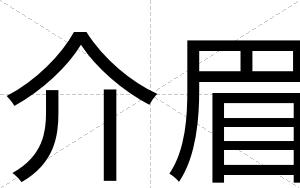 介眉